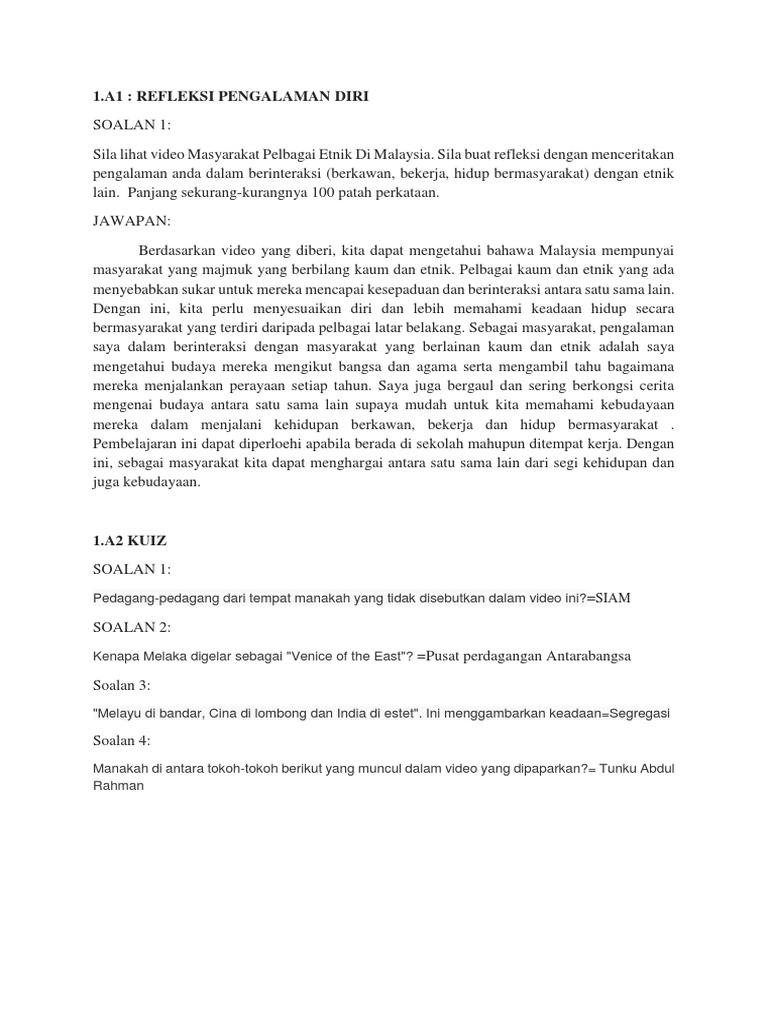 1.A1 : REFLEKSI PENGALAMAN DIRI

SOALAN 1:

Sila lihat video Masyarakat Pelbagai Etnik Di Malaysia. Sila buat refleksi dengan menceritakan pengalaman anda dalam berinteraksi (berkawan, bekerja, hidup bermasyarakat) dengan etnik lain. Panjang sekurang-kurangnya 100 patah perkataan.

JAWAPAN:

Berdasarkan video yang diberi, kita dapat mengetahui bahawa Malaysia mempunyai masyarakat yang majmuk yang berbilang kaum dan etnik. Pelbagai kaum dan etnik yang ada menyebabkan sukar untuk mereka mencapai kesepaduan dan berinteraksi antara satu sama lain. Dengan ini, kita perlu menyesuaikan diri dan lebih memahami keadaan hidup secara bermasyarakat yang terdiri daripada pelbagai latar belakang. Sebagai masyarakat, pengalaman saya dalam berinteraksi dengan masyarakat yang berlainan kaum dan etnik adalah saya mengetahui budaya mereka mengikut bangsa dan agama serta mengambil tahu bagaimana mereka menjalankan perayaan setiap tahun. Saya juga bergaul dan sering berkongsi cerita mengenai budaya antara satu sama lain supaya mudah untuk kita memahami kebudayaan mereka dalam menjalani kehidupan berkawan, bekerja dan hidup bermasyarakat . Pembelajaran ini dapat diperloehi apabila berada di sekolah mahupun ditempat kerja. Dengan ini, sebagai masyarakat kita dapat menghargai antara satu sama lain dari segi kehidupan dan juga kebudayaan.

1.A2 KUIZ

SOALAN 1:

Pedagang-pedagang dari tempat manakah yang tidak disebutkan dalam video ini?=SIAM

SOALAN 2:

Kenapa Melaka digelar sebagai "Venice of the East"? =Pusat perdagangan Antarabangsa

Soalan 3:

"Melayu di bandar, Cina di lombong dan India di estet". Ini menggambarkan keadaan=Segregasi

Soalan 4:

Manakah di antara tokoh-tokoh berikut yang muncul dalam video yang dipaparkan?= Tunku Abdul Rahman